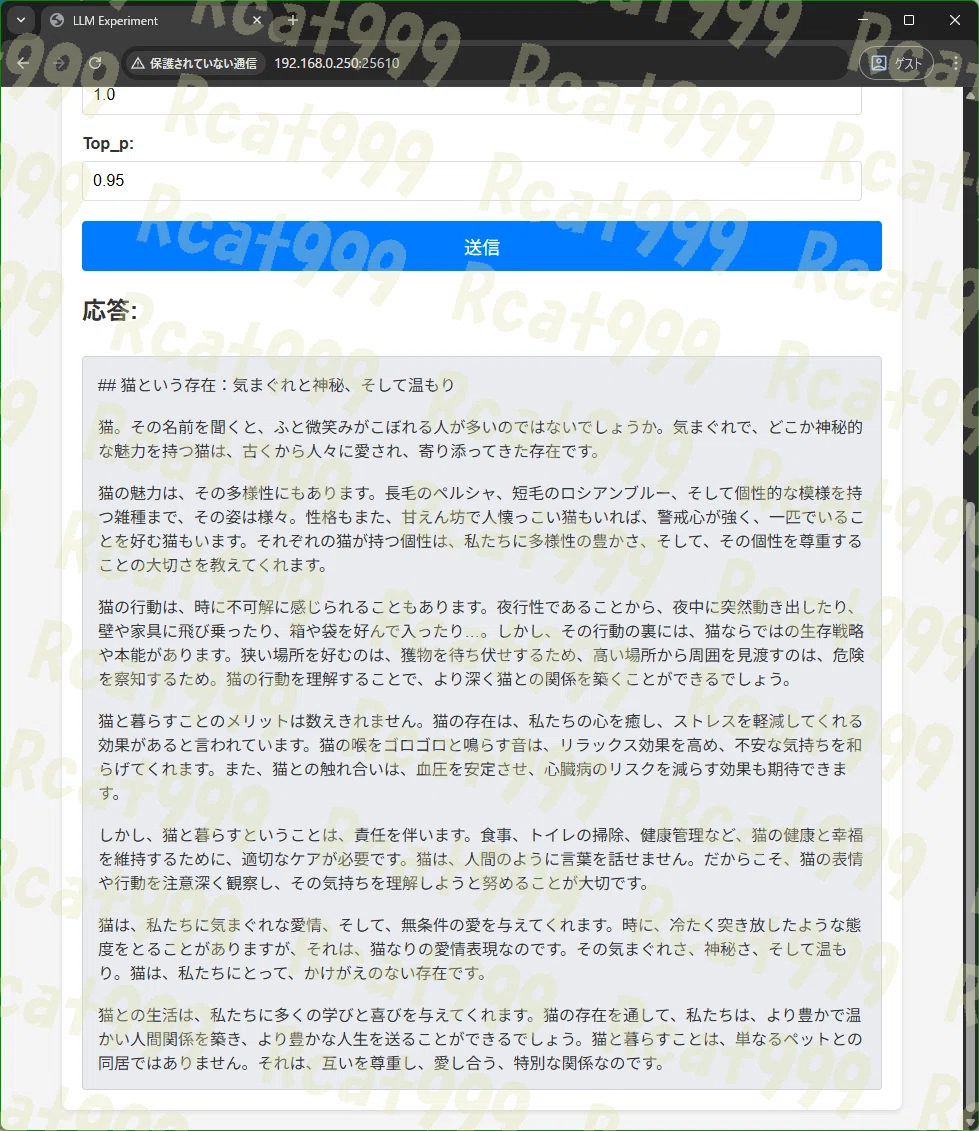 LLM Experiment

保護されていない通信 192.168.0.250:25610

ゲスト

1.0

Top_p:

0.95

送信

応答:

## 猫という存在：気まぐれと神秘、そして温もり

猫。その名前を聞くと、ふと微笑みがこぼれる人が多いのではないでしょうか。気まぐれで、どこか神秘的な魅力を持つ猫は、古くから人々に愛され、寄り添ってきた存在です。

猫の魅力は、その多様性にもあります。長毛のペルシャ、短毛のロシアンブルー、そして個性的な模様を持つ雑種まで、その姿は様々。性格もまた、甘えん坊で人懐っこい猫もいれば、警戒心が強く、一匹でいることを好む猫もいます。それぞれの猫が持つ個性は、私たちに多様性の豊かさ、そして、その個性を尊重することの大切さを教えてくれます。

猫の行動は、時に不可解に感じられることもあります。夜行性であることから、夜中に突然動き出したり、壁や家具に飛び乗ったり、箱や袋を好んで入ったり…。しかし、その行動の裏には、猫ならではの生存戦略や本能があります。狭い場所を好むのは、獲物を待ち伏せするため、高い場所から周囲を見渡すのは、危険を察知するため。猫の行動を理解することで、より深く猫との関係を築くことができるでしょう。

猫と暮らすことのメリットは数えきれません。猫の存在は、私たちの心を癒し、ストレスを軽減してくれる効果があると言われています。猫の喉をゴロゴロと鳴らす音は、リラックス効果を高め、不安な気持ちを和らげてくれます。また、猫との触れ合いは、血圧を安定させ、心臓病のリスクを減らす効果も期待できます。

しかし、猫と暮らすということは、責任を伴います。食事、トイレの掃除、健康管理など、猫の健康と幸福を維持するために、適切なケアが必要です。猫は、人間のように言葉を話せません。だからこそ、猫の表情や行動を注意深く観察し、その気持ちを理解しようと努めることが大切です。

猫は、私たちに気まぐれな愛情、そして、無条件の愛を与えてくれます。時に、冷たく突き放したような態度をとることがありますが、それは、猫なりの愛情表現なのです。その気まぐれさ、神秘さ、そして温もり。猫は、私たちにとって、かけがえのない存在です。

猫との生活は、私たちに多くの学びと喜びを与えてくれます。猫の存在を通して、私たちは、より豊かで温かい人間関係を築き、より豊かな人生を送ることができるでしょう。猫と暮らすことは、単なるペットとの同居ではありません。それは、互いを尊重し、愛し合う、特別な関係なのです。

Rcat999